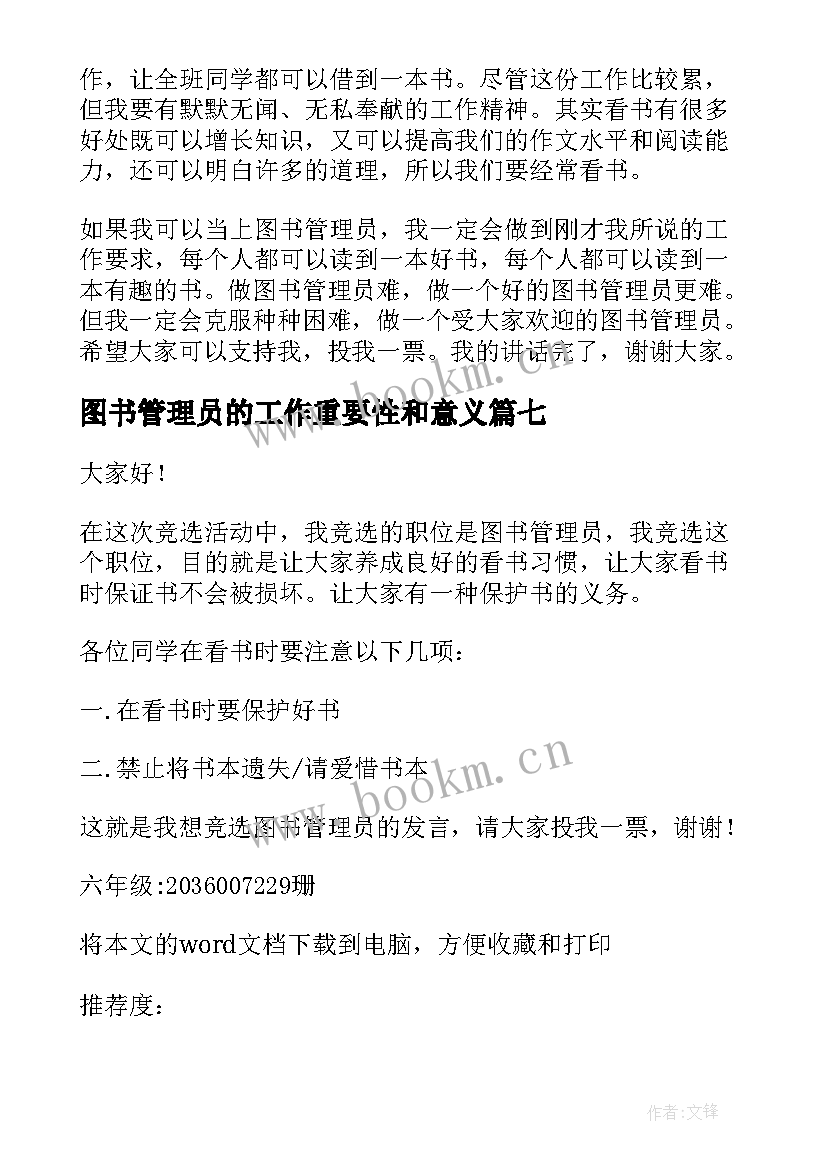 作，让全班同学都可以借到一本书。尽管这份工作比较累，但我要有默默无闻、无私奉献的工作精神。其实看书有很多好处既可以增长知识，又可以提高我们的作文水平和阅读能力，还可以明白许多的道理，所以我们要经常看书。

如果我可以当上图书管理员，我一定会做到刚才我所说的工作要求，每个人都可以读到一本好书，每个人都可以读到一本有趣的书。做图书管理员难，做一个好的图书管理员更难。但我一定会克服种种困难，做一个受大家欢迎的图书管理员。希望大家可以支持我，投我一票。我的讲话完了，谢谢大家。

www.bookm.cn

图书管理员的工作重要性和意义篇七

大家好！

在这次竞选活动中，我竞选的职位是图书管理员，我竞选这个职位，目的就是让大家养成良好的看书习惯，让大家看书时保证书不会被损坏。让大家有一种保护书的义务。

各位同学在看书时要注意以下几项：

一.在看书时要保护好书

二.禁止将书本遗失/请爱惜书本

www.bookm.cn

这就是我想竞选图书管理员的发言，请大家投我一票，谢谢！

六年级:2036007229珊

将本文的word文档下载到电脑，方便收藏和打印

推荐度：

作者:文锋